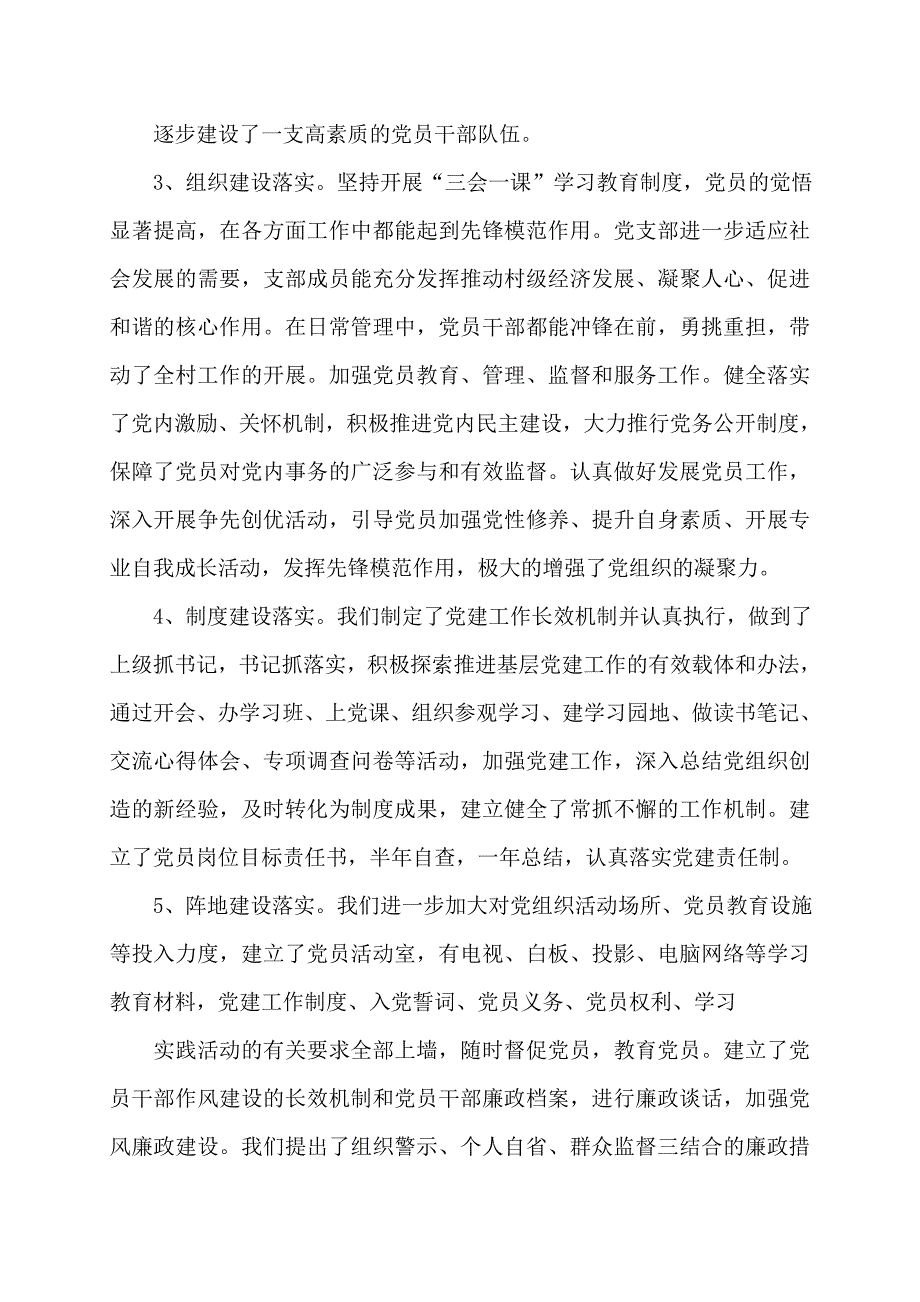 逐步建设了一支高素质的党员干部队伍。

3、组织建设落实。坚持开展“三会一课”学习教育制度，党员的觉悟显著提高，在各方面工作中都能起到先锋模范作用。党支部进一步适应社会发展的需要，支部成员能充分发挥推动村级经济发展、凝聚人心、促进和谐的核心作用。在日常管理中，党员干部都能冲锋在前，勇挑重担，带动了全村工作的开展。加强党员教育、管理、监督和服务工作。健全落实了党内激励、关怀机制，积极推进党内民主建设，大力推行党务公开制度，保障了党员对党内事务的广泛参与和有效监督。认真做好发展党员工作，深入开展争先创优活动，引导党员加强党性修养、提升自身素质、开展专业自我成长活动，发挥先锋模范作用，极大的增强了党组织的凝聚力。

4、制度建设落实。我们制定了党建工作长效机制并认真执行，做到了上级抓书记，书记抓落实，积极探索推进基层党建工作的有效载体和办法，通过开会、办学习班、上党课、组织参观学习、建学习园地、做读书笔记、交流心得体会、专项调查问卷等活动，加强党建工作，深入总结党组织创造的新经验，及时转化为制度成果，建立健全了常抓不懈的工作机制。建立了党员岗位目标责任书，半年自查，一年总结，认真落实党建责任制。

5、阵地建设落实。我们进一步加大对党组织活动场所、党员教育设施等投入力度，建立了党员活动室，有电视、白板、投影、电脑网络等学习教育材料，党建工作制度、入党誓词、党员义务、党员权利、学习

实践活动的有关要求全部上墙，随时督促党员，教育党员。建立了党员干部作风建设的长效机制和党员干部廉政档案，进行廉政谈话，加强党风廉政建设。我们提出了组织警示、个人自省、群众监督三结合的廉政措